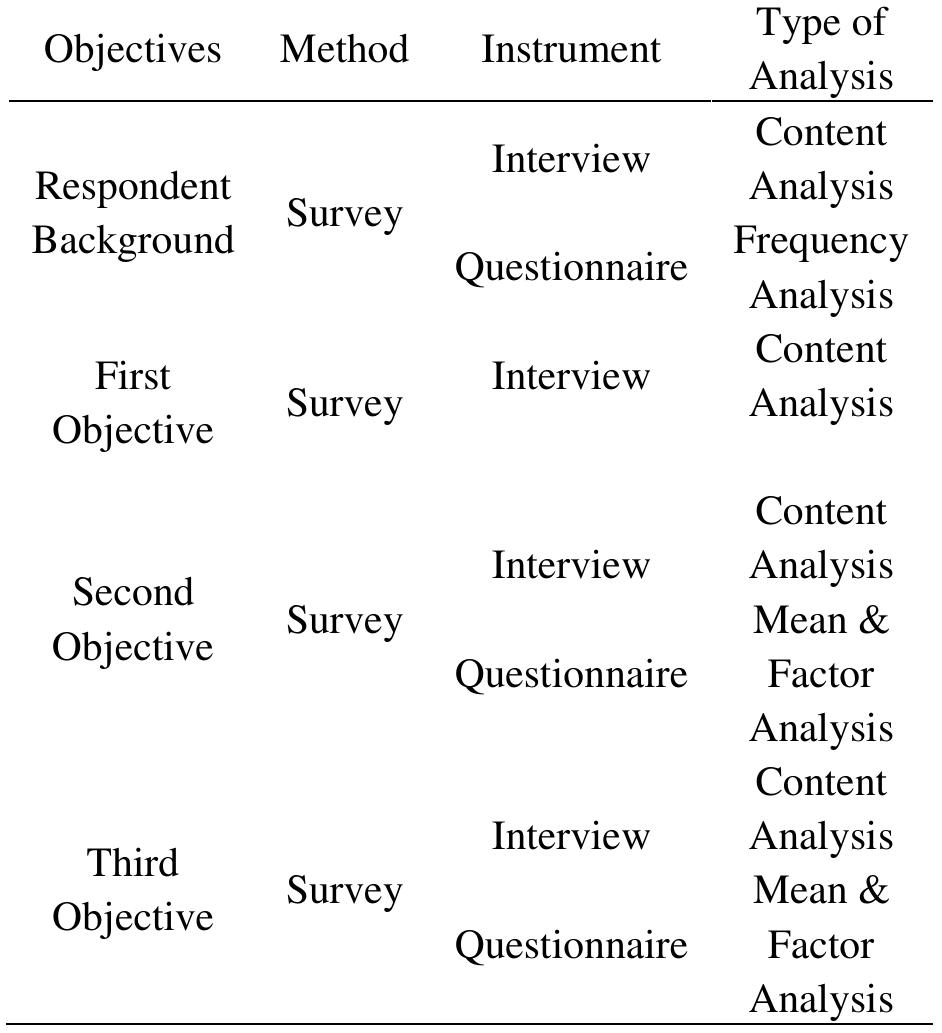 | Objectives | Method | Instrument | Type of Analysis |
|---|---|---|---|
| Respondent Background | Survey | Interview | Content Analysis |
| | | Questionnaire | Frequency Analysis |
| First Objective | Survey | Interview | Content Analysis |
| Second Objective | Survey | Interview | Content Analysis |
| | | Questionnaire | Mean & Factor Analysis |
| Third Objective | Survey | Interview | Content Analysis |
| | | Questionnaire | Mean & Factor Analysis |